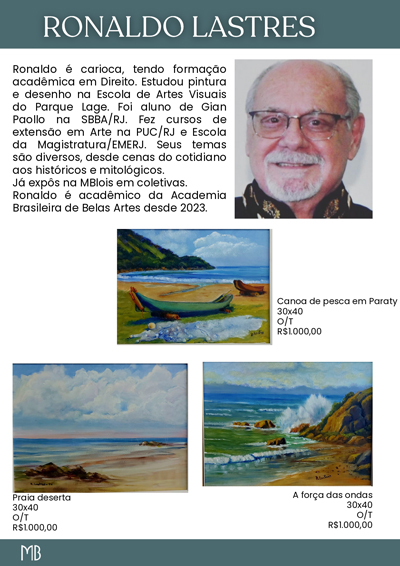 RONALDO LASTRES

Ronaldo é carioca, tendo formação acadêmica em Direito. Estudou pintura e desenho na Escola de Artes Visuais do Parque Lage. Foi aluno de Gian Paollo na SBBA/RJ. Fez cursos de extensão em Arte na PUC/RJ e Escola da Magistratura/EMERJ. Seus temas são diversos, desde cenas do cotidiano aos históricos e mitológicos.
Já expôs na MBlois em coletivas.
Ronaldo é acadêmico da Academia Brasileira de Belas Artes desde 2023.

Canoa de pesca em Paraty
30x40
O/T
R$1.000,00

Praia deserta
30x40
O/T
R$1.000,00

A força das ondas
30x40
O/T
R$1.000,00

MB